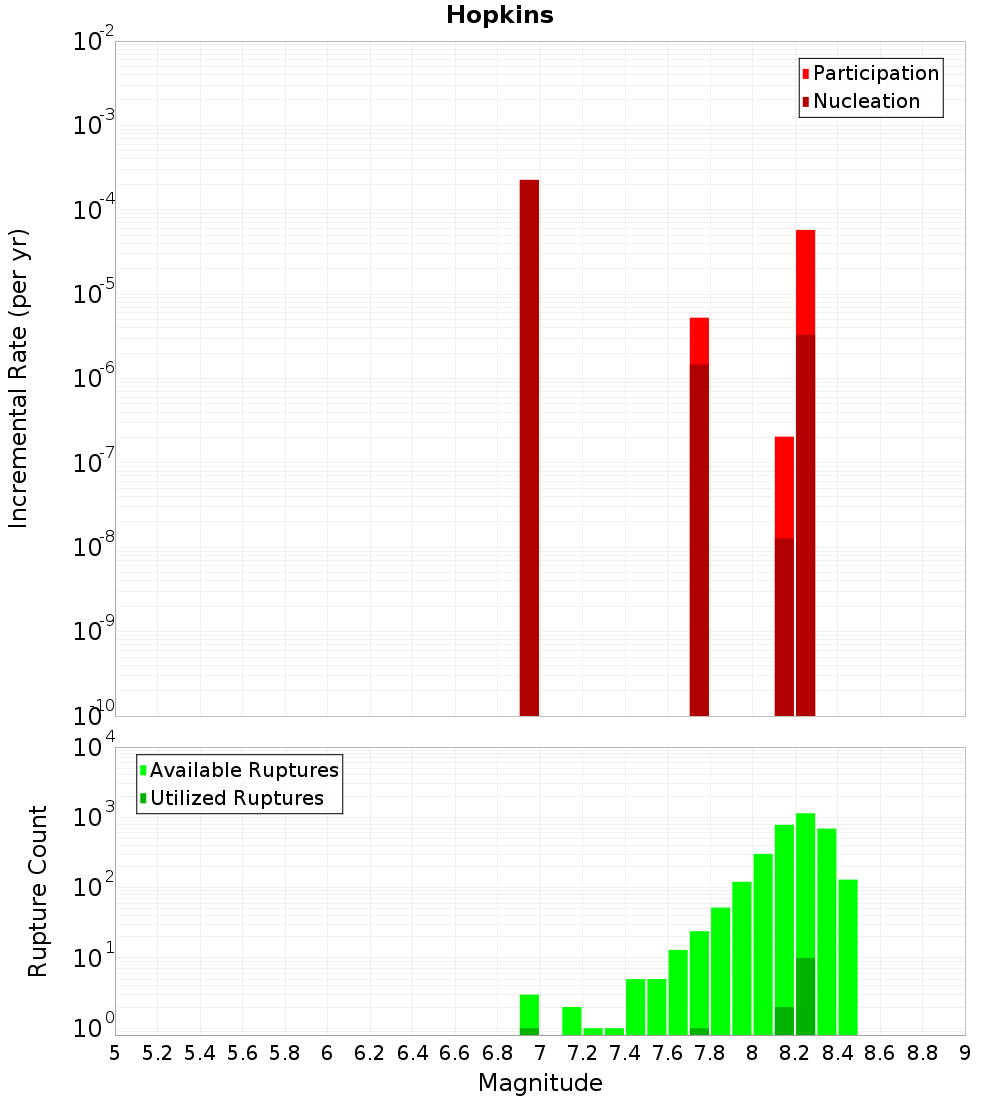 Hopkins

Participation
Nucleation

Incremental Rate (per yr)

$10^{-2}$
$10^{-3}$
$10^{-4}$
$10^{-5}$
$10^{-6}$
$10^{-7}$
$10^{-8}$
$10^{-9}$
$10^{-10}$

Available Ruptures
Utilized Ruptures

Rupture Count

$10^{4}$
$10^{3}$
$10^{2}$
$10^{1}$
$10^{0}$

5 5.2 5.4 5.6 5.8 6 6.2 6.4 6.6 6.8 7 7.2 7.4 7.6 7.8 8 8.2 8.4 8.6 8.8 9

Magnitude